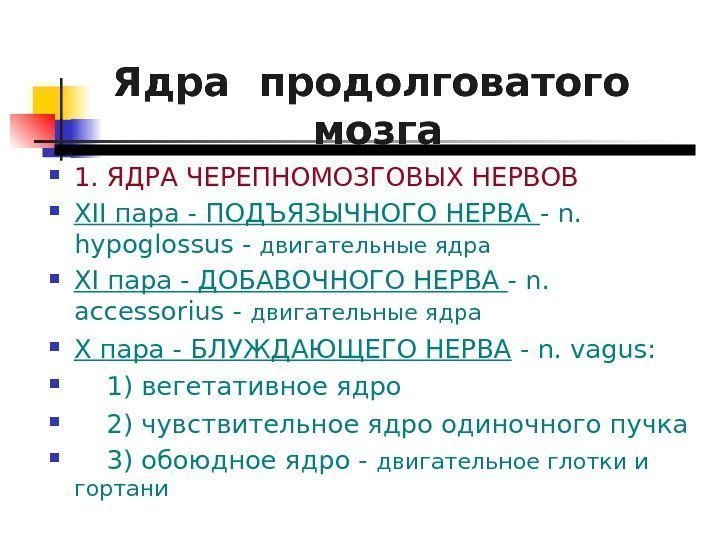 Ядра продолговатого мозга

1. ЯДРА ЧЕРЕПНОМОЗГОВЫХ НЕРВОВ

XII пара - ПОДЪЯЗЫЧНОГО НЕРВА - n. hypoglossus - двигательные ядра

XI пара - ДОБАВОЧНОГО НЕРВА - n. accessorius - двигательные ядра

X пара - БЛУЖДАЮЩЕГО НЕРВА - n. vagus:

1) вегетативное ядро

2) чувствительное ядро одиночного пучка

3) обоюдное ядро - двигательное глотки и гортани